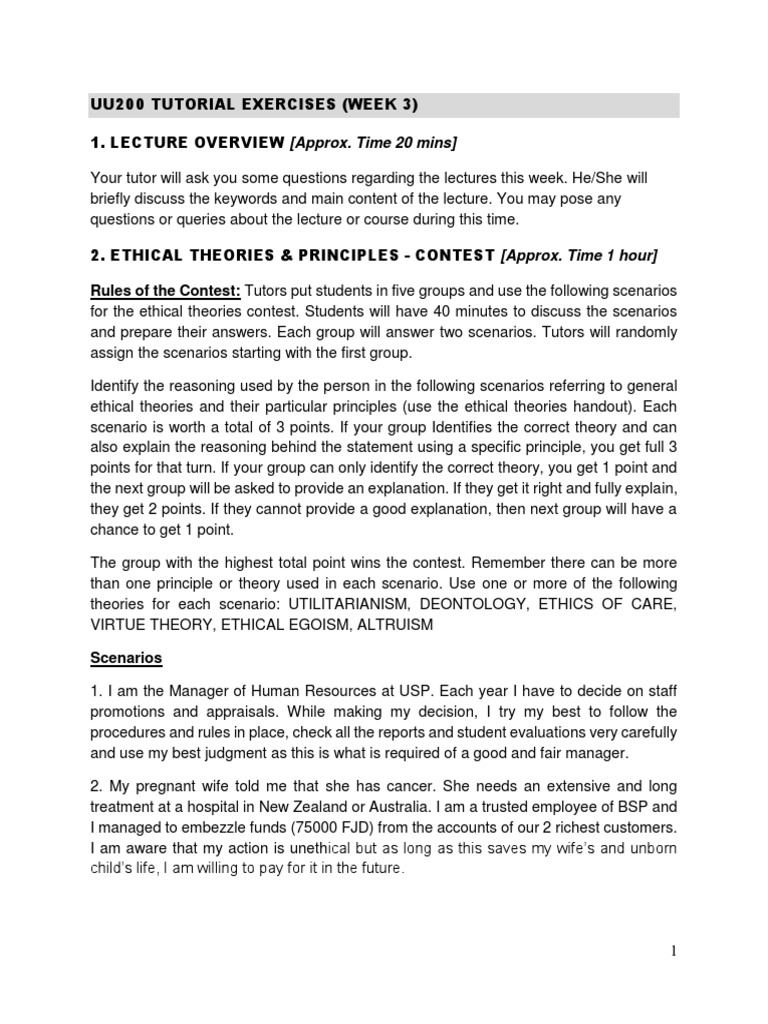 UU200 TUTORIAL EXERCISES (WEEK 3)

1. LECTURE OVERVIEW [Approx. Time 20 mins]

Your tutor will ask you some questions regarding the lectures this week. He/She will briefly discuss the keywords and main content of the lecture. You may pose any questions or queries about the lecture or course during this time.

2. ETHICAL THEORIES & PRINCIPLES - CONTEST [Approx. Time 1 hour]

Rules of the Contest: Tutors put students in five groups and use the following scenarios for the ethical theories contest. Students will have 40 minutes to discuss the scenarios and prepare their answers. Each group will answer two scenarios. Tutors will randomly assign the scenarios starting with the first group.

Identify the reasoning used by the person in the following scenarios referring to general ethical theories and their particular principles (use the ethical theories handout). Each scenario is worth a total of 3 points. If your group Identifies the correct theory and can also explain the reasoning behind the statement using a specific principle, you get full 3 points for that turn. If your group can only identify the correct theory, you get 1 point and the next group will be asked to provide an explanation. If they get it right and fully explain, they get 2 points. If they cannot provide a good explanation, then next group will have a chance to get 1 point.

The group with the highest total point wins the contest. Remember there can be more than one principle or theory used in each scenario. Use one or more of the following theories for each scenario: UTILITARIANISM, DEONTOLOGY, ETHICS OF CARE, VIRTUE THEORY, ETHICAL EGOISM, ALTRUISM

Scenarios

1. I am the Manager of Human Resources at USP. Each year I have to decide on staff promotions and appraisals. While making my decision, I try my best to follow the procedures and rules in place, check all the reports and student evaluations very carefully and use my best judgment as this is what is required of a good and fair manager.

2. My pregnant wife told me that she has cancer. She needs an extensive and long treatment at a hospital in New Zealand or Australia. I am a trusted employee of BSP and I managed to embezzle funds (75000 FJD) from the accounts of our 2 richest customers. I am aware that my action is unethical but as long as this saves my wife's and unborn child's life, I am willing to pay for it in the future.

1